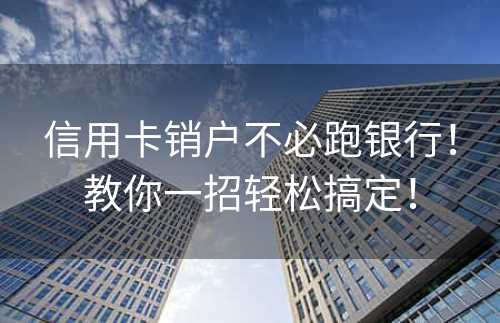 信用卡销户不必跑银行！
教你一招轻松搞定！